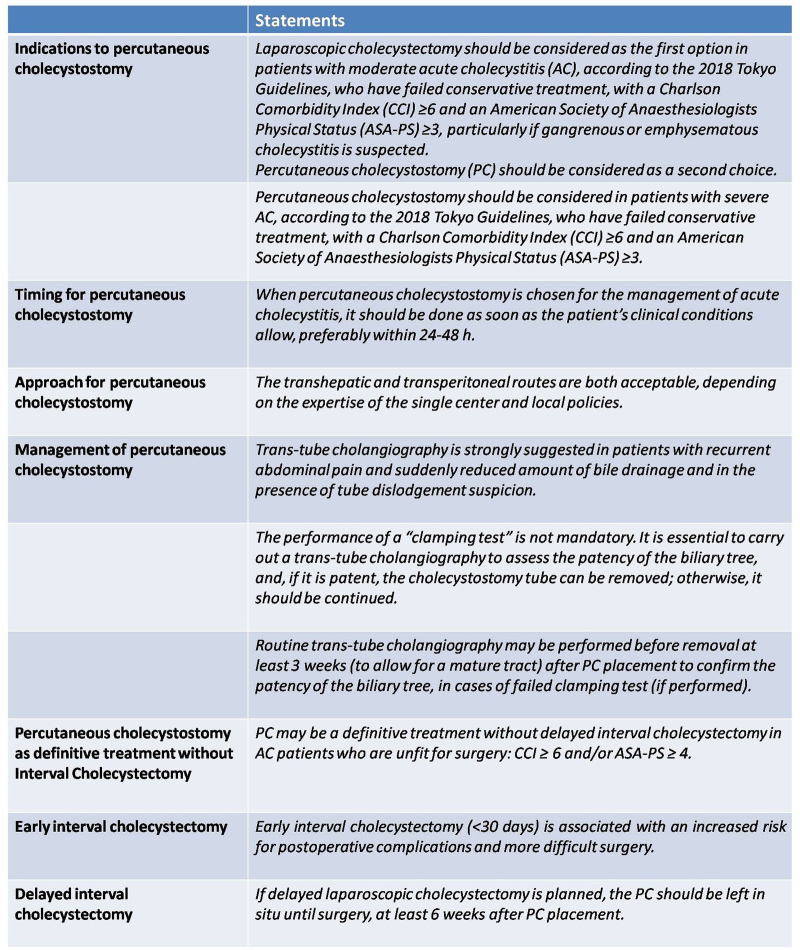 | | Statements |
|---|---|
| Indications to percutaneous cholecystostomy | Laparoscopic cholecystectomy should be considered as the first option in patients with moderate acute cholecystitis (AC), according to the 2018 Tokyo Guidelines, who have failed conservative treatment, with a Charlson Comorbidity Index (CCI) ≥6 and an American Society of Anaesthesiologists Physical Status (ASA-PS) ≥3, particularly if gangrenous or emphysematous cholecystitis is suspected. Percutaneous cholecystostomy (PC) should be considered as a second choice. |
| | Percutaneous cholecystostomy should be considered in patients with severe AC, according to the 2018 Tokyo Guidelines, who have failed conservative treatment, with a Charlson Comorbidity Index (CCI) ≥6 and an American Society of Anaesthesiologists Physical Status (ASA-PS) ≥3. |
| Timing for percutaneous cholecystostomy | When percutaneous cholecystostomy is chosen for the management of acute cholecystitis, it should be done as soon as the patient's clinical conditions allow, preferably within 24-48 h. |
| Approach for percutaneous cholecystostomy | The transhepatic and transperitoneal routes are both acceptable, depending on the expertise of the single center and local policies. |
| Management of percutaneous cholecystostomy | Trans-tube cholangiography is strongly suggested in patients with recurrent abdominal pain and suddenly reduced amount of bile drainage and in the presence of tube dislodgement suspicion. |
| | The performance of a "clamping test" is not mandatory. It is essential to carry out a trans-tube cholangiography to assess the patency of the biliary tree, and, if it is patent, the cholecystostomy tube can be removed; otherwise, it should be continued. |
| | Routine trans-tube cholangiography may be performed before removal at least 3 weeks (to allow for a mature tract) after PC placement to confirm the patency of the biliary tree, in cases of failed clamping test (if performed). |
| Percutaneous cholecystostomy as definitive treatment without Interval Cholecystectomy | PC may be a definitive treatment without delayed interval cholecystectomy in AC patients who are unfit for surgery: CCI ≥ 6 and/or ASA-PS ≥ 4. |
| Early interval cholecystectomy | Early interval cholecystectomy (<30 days) is associated with an increased risk for postoperative complications and more difficult surgery. |
| Delayed interval cholecystectomy | If delayed laparoscopic cholecystectomy is planned, the PC should be left in situ until surgery, at least 6 weeks after PC placement. |